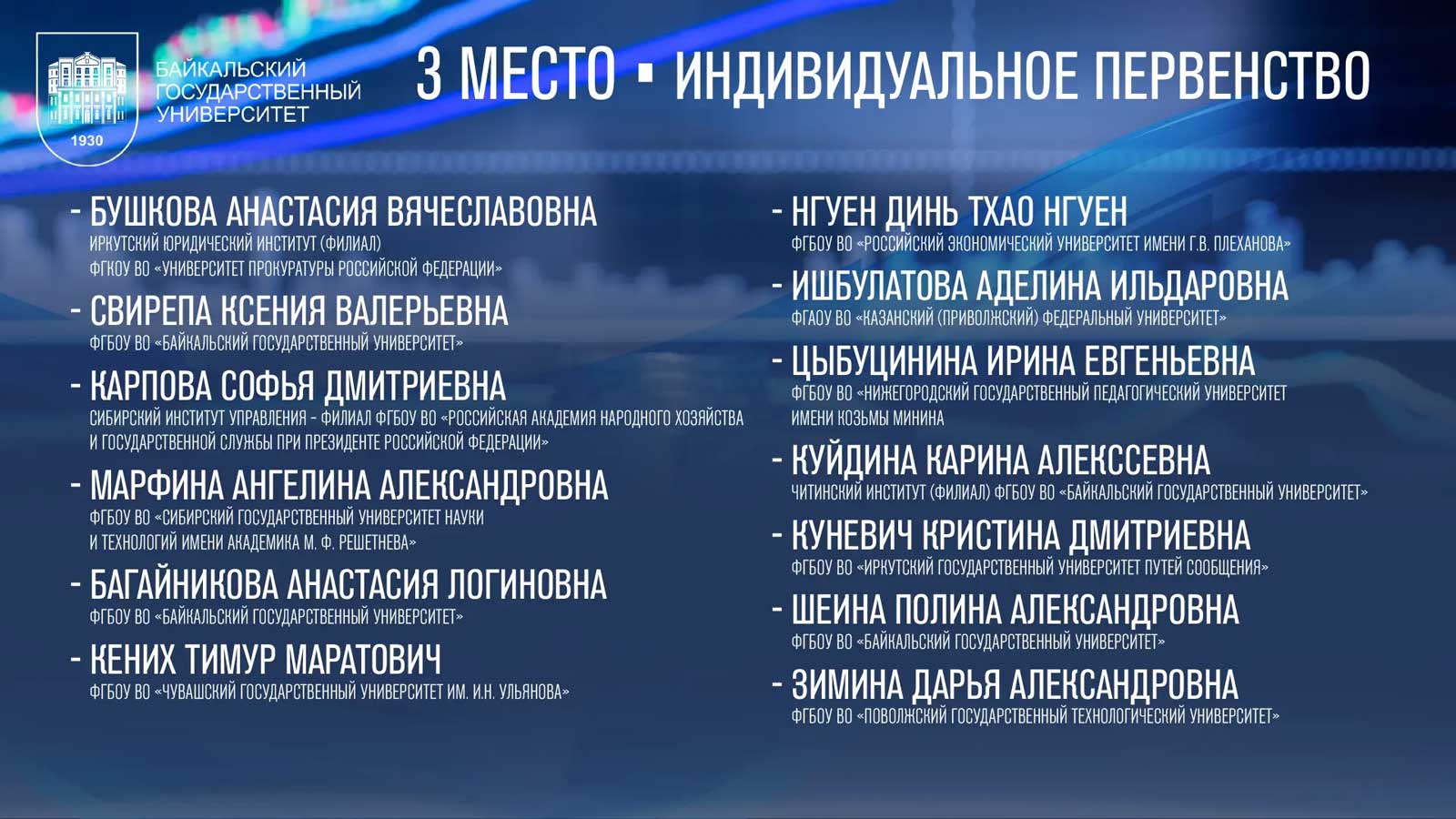 1930

БАЙКАЛЬСКИЙ ГОСУДАРСТВЕННЫЙ УНИВЕРСИТЕТ

3 МЕСТО ▪ ИНДИВИДУАЛЬНОЕ ПЕРВЕНСТВО

- БУШКОВА АНАСТАСИЯ ВЯЧЕСЛАВОВНА
ИРКУТСКИЙ ЮРИДИЧЕСКИЙ ИНСТИТУТ (ФИЛИАЛ) ФГКОУ ВО «УНИВЕРСИТЕТ ПРОКУРАТУРЫ РОССИЙСКОЙ ФЕДЕРАЦИИ»

- СВИРЕПА КСЕНИЯ ВАЛЕРЬЕВНА
ФГБОУ ВО «БАЙКАЛЬСКИЙ ГОСУДАРСТВЕННЫЙ УНИВЕРСИТЕТ»

- КАРПОВА СОФЬЯ ДМИТРИЕВНА
СИБИРСКИЙ ИНСТИТУТ УПРАВЛЕНИЯ - ФИЛИАЛ ФГБОУ ВО «РОССИЙСКАЯ АКАДЕМИЯ НАРОДНОГО ХОЗЯЙСТВА И ГОСУДАРСТВЕННОЙ СЛУЖБЫ ПРИ ПРЕЗИДЕНТЕ РОССИЙСКОЙ ФЕДЕРАЦИИ»

- МАРФИНА АНГЕЛИНА АЛЕКСАНДРОВНА
ФГБОУ ВО «СИБИРСКИЙ ГОСУДАРСТВЕННЫЙ УНИВЕРСИТЕТ НАУКИ И ТЕХНОЛОГИЙ ИМЕНИ АКАДЕМИКА М. Ф. РЕШЕТНЕВА»

- БАГАЙНИКОВА АНАСТАСИЯ ЛОГИНОВНА
ФГБОУ ВО «БАЙКАЛЬСКИЙ ГОСУДАРСТВЕННЫЙ УНИВЕРСИТЕТ»

- КЕНИХ ТИМУР МАРАТОВИЧ
ФГБОУ ВО «ЧУВАШСКИЙ ГОСУДАРСТВЕННЫЙ УНИВЕРСИТЕТ ИМ. И.Н. УЛЬЯНОВА»

- НГУЕН ДИНЬ ТХАО НГУЕН
ФГБОУ ВО «РОССИЙСКИЙ ЭКОНОМИЧЕСКИЙ УНИВЕРСИТЕТ ИМЕНИ Г.В. ПЛЕХАНОВА»

- ИШБУЛАТОВА АДЕЛИНА ИЛЬДАРОВНА
ФГАОУ ВО «КАЗАНСКИЙ (ПРИВОЛЖСКИЙ) ФЕДЕРАЛЬНЫЙ УНИВЕРСИТЕТ»

- ЦЫБУЦИНИНА ИРИНА ЕВГЕНЬЕВНА
ФГБОУ ВО «НИЖЕГОРОДСКИЙ ГОСУДАРСТВЕННЫЙ ПЕДАГОГИЧЕСКИЙ УНИВЕРСИТЕТ ИМЕНИ КОЗЬМЫ МИНИНА

- КУЙДИНА КАРИНА АЛЕКССЕВНА
ЧИТИНСКИЙ ИНСТИТУТ (ФИЛИАЛ) ФГБОУ ВО «БАЙКАЛЬСКИЙ ГОСУДАРСТВЕННЫЙ УНИВЕРСИТЕТ»

- КУНЕВИЧ КРИСТИНА ДМИТРИЕВНА
ФГБОУ ВО «ИРКУТСКИЙ ГОСУДАРСТВЕННЫЙ УНИВЕРСИТЕТ ПУТЕЙ СООБЩЕНИЯ»

- ШЕИНА ПОЛИНА АЛЕКСАНДРОВНА
ФГБОУ ВО «БАЙКАЛЬСКИЙ ГОСУДАРСТВЕННЫЙ УНИВЕРСИТЕТ»

- ЗИМИНА ДАРЬЯ АЛЕКСАНДРОВНА
ФГБОУ ВО «ПОВОЛЖСКИЙ ГОСУДАРСТВЕННЫЙ ТЕХНОЛОГИЧЕСКИЙ УНИВЕРСИТЕТ»